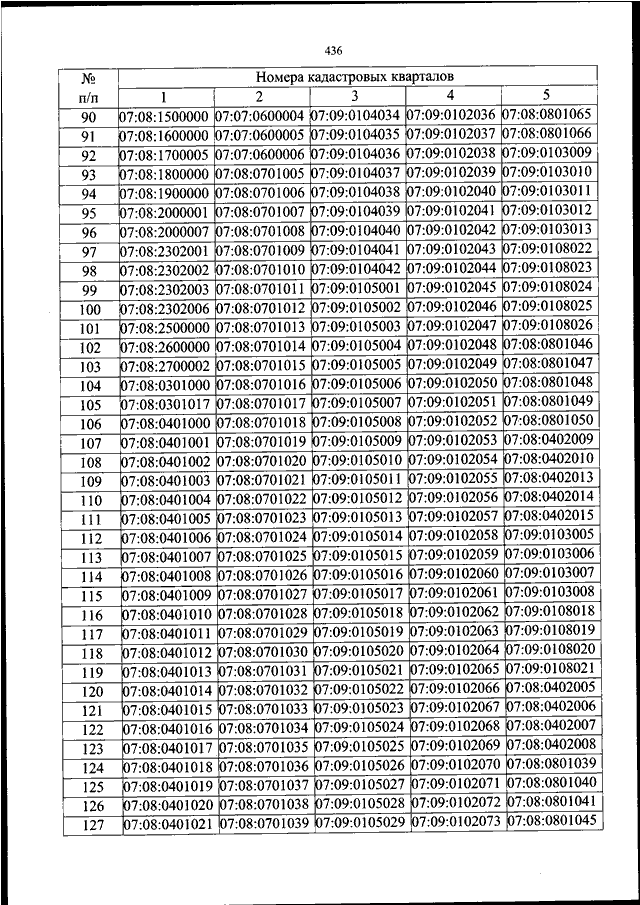 436

| № п/п | Номера кадастровых кварталов | | | | |
|---|---|---|---|---|---|
| | 1 | 2 | 3 | 4 | 5 |
| 90 | 07:08:1500000 | 07:07:0600004 | 07:09:0104034 | 07:09:0102036 | 07:08:0801065 |
| 91 | 07:08:1600000 | 07:07:0600005 | 07:09:0104035 | 07:09:0102037 | 07:08:0801066 |
| 92 | 07:08:1700005 | 07:07:0600006 | 07:09:0104036 | 07:09:0102038 | 07:09:0103009 |
| 93 | 07:08:1800000 | 07:08:0701005 | 07:09:0104037 | 07:09:0102039 | 07:09:0103010 |
| 94 | 07:08:1900000 | 07:08:0701006 | 07:09:0104038 | 07:09:0102040 | 07:09:0103011 |
| 95 | 07:08:2000001 | 07:08:0701007 | 07:09:0104039 | 07:09:0102041 | 07:09:0103012 |
| 96 | 07:08:2000007 | 07:08:0701008 | 07:09:0104040 | 07:09:0102042 | 07:09:0103013 |
| 97 | 07:08:2302001 | 07:08:0701009 | 07:09:0104041 | 07:09:0102043 | 07:09:0108022 |
| 98 | 07:08:2302002 | 07:08:0701010 | 07:09:0104042 | 07:09:0102044 | 07:09:0108023 |
| 99 | 07:08:2302003 | 07:08:0701011 | 07:09:0105001 | 07:09:0102045 | 07:09:0108024 |
| 100 | 07:08:2302006 | 07:08:0701012 | 07:09:0105002 | 07:09:0102046 | 07:09:0108025 |
| 101 | 07:08:2500000 | 07:08:0701013 | 07:09:0105003 | 07:09:0102047 | 07:09:0108026 |
| 102 | 07:08:2600000 | 07:08:0701014 | 07:09:0105004 | 07:09:0102048 | 07:08:0801046 |
| 103 | 07:08:2700002 | 07:08:0701015 | 07:09:0105005 | 07:09:0102049 | 07:08:0801047 |
| 104 | 07:08:0301000 | 07:08:0701016 | 07:09:0105006 | 07:09:0102050 | 07:08:0801048 |
| 105 | 07:08:0301017 | 07:08:0701017 | 07:09:0105007 | 07:09:0102051 | 07:08:0801049 |
| 106 | 07:08:0401000 | 07:08:0701018 | 07:09:0105008 | 07:09:0102052 | 07:08:0801050 |
| 107 | 07:08:0401001 | 07:08:0701019 | 07:09:0105009 | 07:09:0102053 | 07:08:0402009 |
| 108 | 07:08:0401002 | 07:08:0701020 | 07:09:0105010 | 07:09:0102054 | 07:08:0402010 |
| 109 | 07:08:0401003 | 07:08:0701021 | 07:09:0105011 | 07:09:0102055 | 07:08:0402013 |
| 110 | 07:08:0401004 | 07:08:0701022 | 07:09:0105012 | 07:09:0102056 | 07:08:0402014 |
| 111 | 07:08:0401005 | 07:08:0701023 | 07:09:0105013 | 07:09:0102057 | 07:08:0402015 |
| 112 | 07:08:0401006 | 07:08:0701024 | 07:09:0105014 | 07:09:0102058 | 07:09:0103005 |
| 113 | 07:08:0401007 | 07:08:0701025 | 07:09:0105015 | 07:09:0102059 | 07:09:0103006 |
| 114 | 07:08:0401008 | 07:08:0701026 | 07:09:0105016 | 07:09:0102060 | 07:09:0103007 |
| 115 | 07:08:0401009 | 07:08:0701027 | 07:09:0105017 | 07:09:0102061 | 07:09:0103008 |
| 116 | 07:08:0401010 | 07:08:0701028 | 07:09:0105018 | 07:09:0102062 | 07:09:0108018 |
| 117 | 07:08:0401011 | 07:08:0701029 | 07:09:0105019 | 07:09:0102063 | 07:09:0108019 |
| 118 | 07:08:0401012 | 07:08:0701030 | 07:09:0105020 | 07:09:0102064 | 07:09:0108020 |
| 119 | 07:08:0401013 | 07:08:0701031 | 07:09:0105021 | 07:09:0102065 | 07:09:0108021 |
| 120 | 07:08:0401014 | 07:08:0701032 | 07:09:0105022 | 07:09:0102066 | 07:08:0402005 |
| 121 | 07:08:0401015 | 07:08:0701033 | 07:09:0105023 | 07:09:0102067 | 07:08:0402006 |
| 122 | 07:08:0401016 | 07:08:0701034 | 07:09:0105024 | 07:09:0102068 | 07:08:0402007 |
| 123 | 07:08:0401017 | 07:08:0701035 | 07:09:0105025 | 07:09:0102069 | 07:08:0402008 |
| 124 | 07:08:0401018 | 07:08:0701036 | 07:09:0105026 | 07:09:0102070 | 07:08:0801039 |
| 125 | 07:08:0401019 | 07:08:0701037 | 07:09:0105027 | 07:09:0102071 | 07:08:0801040 |
| 126 | 07:08:0401020 | 07:08:0701038 | 07:09:0105028 | 07:09:0102072 | 07:08:0801041 |
| 127 | 07:08:0401021 | 07:08:0701039 | 07:09:0105029 | 07:09:0102073 | 07:08:0801045 |